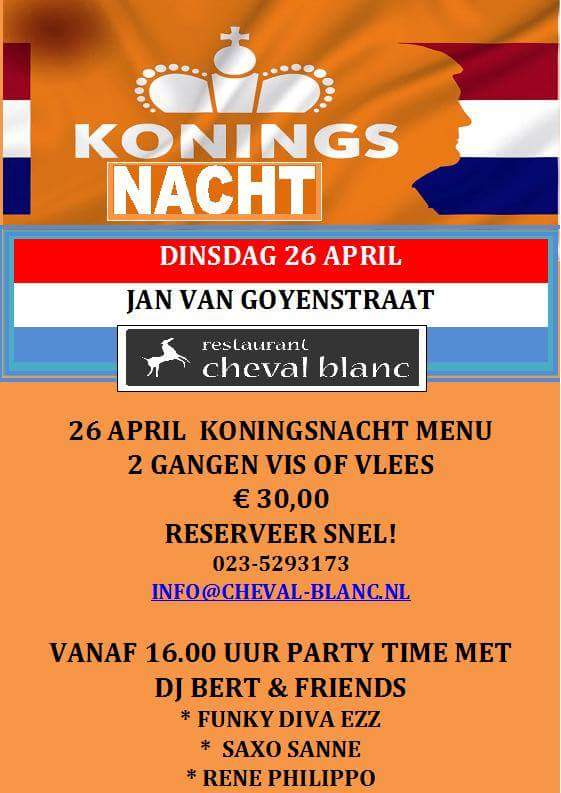 KONINGS
NACHT

DINSDAG 26 APRIL

JAN VAN GOYENSTRAAT

restaurant
cheval blanc

26 APRIL KONINGSNACHT MENU
2 GANGEN VIS OF VLEES
€ 30,00
RESERVEER SNEL!
023-5293173
INFO@CHEVAL-BLANC.NL

VANAF 16.00 UUR PARTY TIME MET
DJ BERT & FRIENDS
* FUNKY DIVA EZZ
* SAXO SANNE
* RENE PHILIPPO